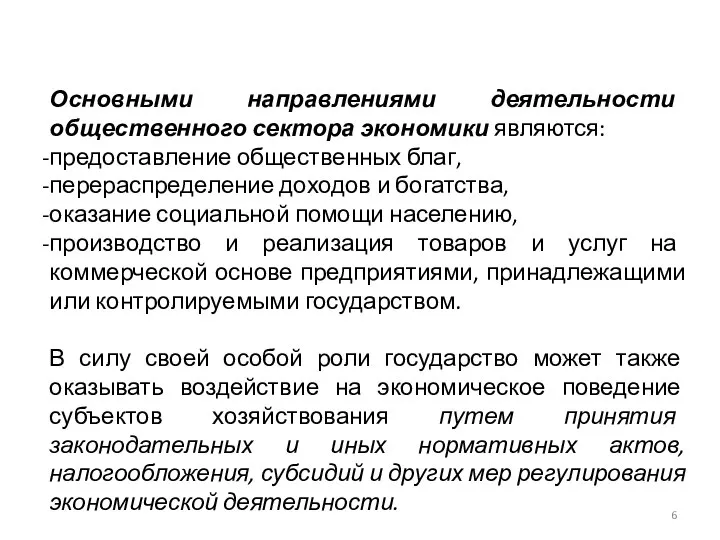 Основными направлениями деятельности общественного сектора экономики являются:
-предоставление общественных благ,
-перераспределение доходов и богатства,
-оказание социальной помощи населению,
-производство и реализация товаров и услуг на коммерческой основе предприятиями, принадлежащими или контролируемыми государством.

В силу своей особой роли государство может также оказывать воздействие на экономическое поведение субъектов хозяйствования путем принятия законодательных и иных нормативных актов, налогообложения, субсидий и других мер регулирования экономической деятельности.

6